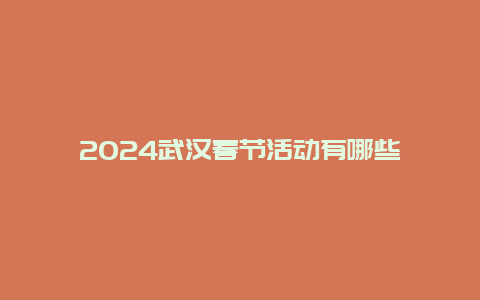 2024武汉春节活动有哪些